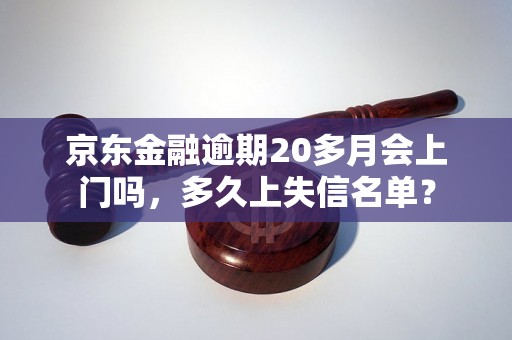 京东金融逾期20多月会上门吗，多久上失信名单？